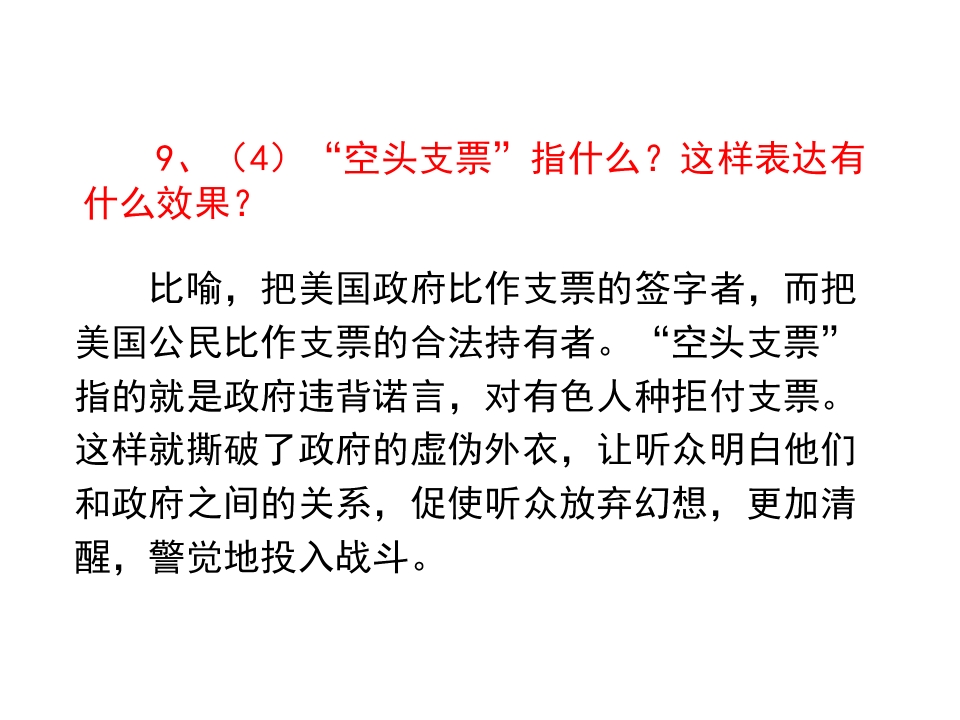 9、(4)“空头支票”指什么?这样表达有什么效果?

比喻,把美国政府比作支票的签字者,而把美国公民比作支票的合法持有者。“空头支票”指的就是政府违背诺言,对有色人种拒付支票。这样就撕破了政府的虚伪外衣,让听众明白他们和政府之间的关系,促使听众放弃幻想,更加清醒,警觉地投入战斗。